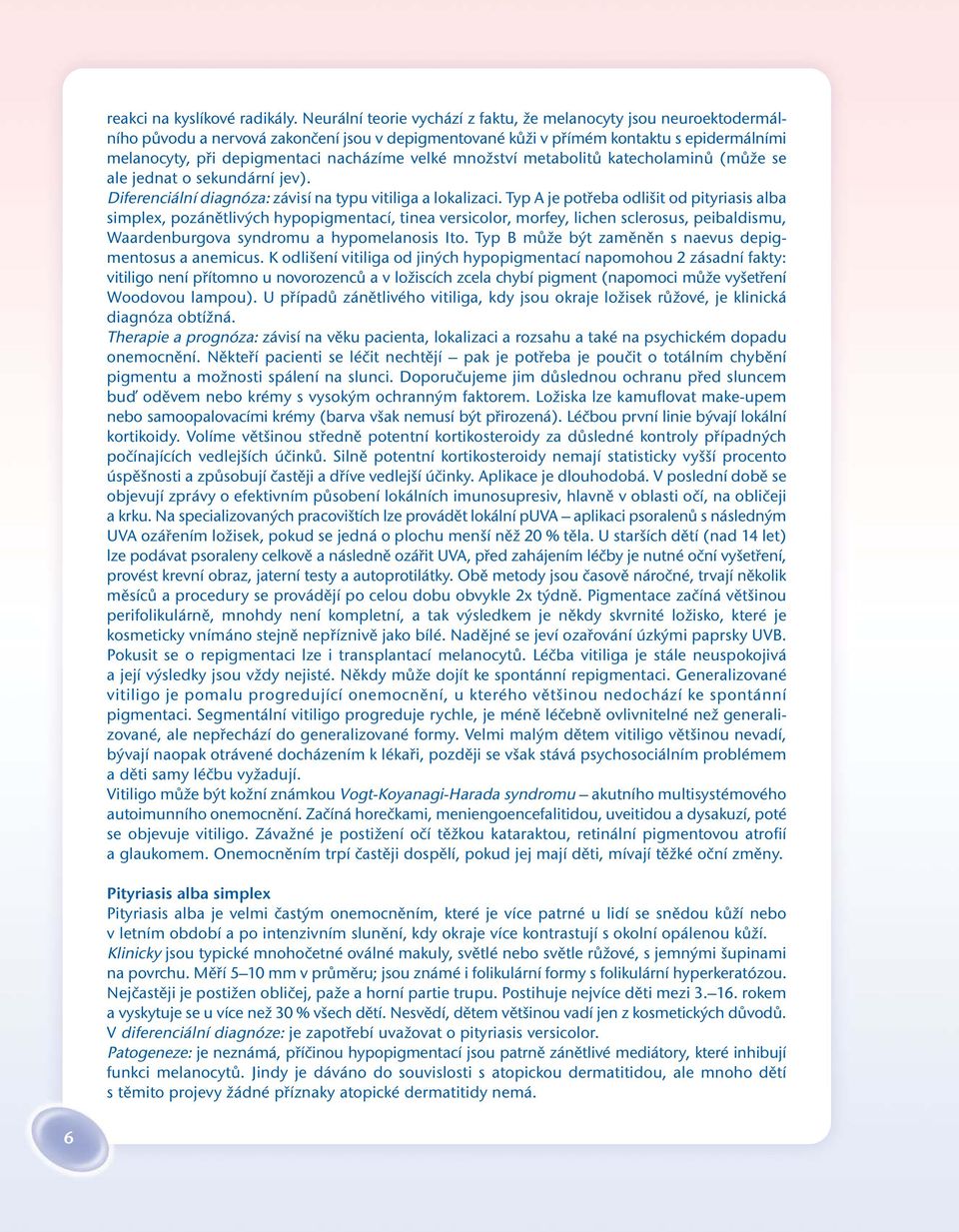 reakci na kyslíkové radikály. Neurální teorie vychází z faktu, že melanocyty jsou neuroektodermálního původu a nervová zakončení jsou v depigmentované kůži v přímém kontaktu s epidermálními melanocyty, při depigmentaci nacházíme velké množství metabolitů katecholaminů (může se ale jednat o sekundární jev).

Diferenciální diagnóza: závisí na typu vitiliga a lokalizaci. Typ A je potřeba odlišit od pityriasis alba simplex, pozánětlivých hypopigmentací, tinea versicolor, morfey, lichen sclerosus, peibaldismu, Waardenburgova syndromu a hypomelanosis Ito. Typ B může být zaměněn s naevus depigmentosus a anemicus. K odlišení vitiliga od jiných hypopigmentací napomohou 2 zásadní fakty: vitiligo není přítomno u novorozenců a v ložiscích zcela chybí pigment (napomoci může vyšetření Woodovou lampou). U případů zánětlivého vitiliga, kdy jsou okraje ložisek růžové, je klinická diagnóza obtížná.

Therapie a prognóza: závisí na věku pacienta, lokalizaci a rozsahu a také na psychickém dopadu onemocnění. Někteří pacienti se léčit nechtějí – pak je potřeba je poučit o totálním chybění pigmentu a možnosti spálení na slunci. Doporučujeme jim důslednou ochranu před sluncem buď oděvem nebo krémy s vysokým ochranným faktorem. Ložiska lze kamuflovat make-upem nebo samoopalovacími krémy (barva však nemusí být přirozená). Léčbou první linie bývají lokální kortikoidy. Volíme většinou středně potentní kortikosteroidy za důsledné kontroly případných počínajících vedlejších účinků. Silně potentní kortikosteroidy nemají statisticky vyšší procento úspěšnosti a způsobují častěji a dříve vedlejší účinky. Aplikace je dlouhodobá. V poslední době se objevují zprávy o efektivním působení lokálních imunosupresiv, hlavně v oblasti očí, na obličeji a krku. Na specializovaných pracovištích lze provádět lokální pUVA – aplikaci psoralenů s následným UVA ozářením ložisek, pokud se jedná o plochu menší něž 20 % těla. U starších dětí (nad 14 let) lze podávat psoraleny celkově a následně ozářit UVA, před zahájením léčby je nutné oční vyšetření, provést krevní obraz, jaterní testy a autoprotilátky. Obě metody jsou časově náročné, trvají několik měsíců a procedury se provádějí po celou dobu obvykle 2x týdně. Pigmentace začíná většinou perifolikulárně, mnohdy není kompletní, a tak výsledkem je někdy skvrnité ložisko, které je kosmeticky vnímáno stejně nepříznivě jako bílé. Nadějné se jeví ozařování úzkými paprsky UVB. Pokusit se o repigmentaci lze i transplantací melanocytů. Léčba vitiliga je stále neuspokojivá a její výsledky jsou vždy nejisté. Někdy může dojít ke spontánní repigmentaci. Generalizované vitiligo je pomalu progredující onemocnění, u kterého většinou nedochází ke spontánní pigmentaci. Segmentální vitiligo progreduje rychle, je méně léčebně ovlivnitelné než generalizované, ale nepřechází do generalizované formy. Velmi malým dětem vitiligo většinou nevadí, bývají naopak otrávené docházením k lékaři, později se však stává psychosociálním problémem a děti samy léčbu vyžadují.

Vitiligo může být kožní známkou Vogt-Koyanagi-Harada syndromu – akutního multisystémového autoimunního onemocnění. Začíná horečkami, meniengoencefalitidou, uveitidou a dysakuzí, poté se objevuje vitiligo. Závažné je postižení očí těžkou kataraktou, retinální pigmentovou atrofií a glaukomem. Onemocněním trpí častěji dospělí, pokud jej mají děti, mívají těžké oční změny.

Pityriasis alba simplex
Pityriasis alba je velmi častým onemocněním, které je více patrné u lidí se snědou kůží nebo v letním období a po intenzivním slunění, kdy okraje více kontrastují s okolní opálenou kůží.
Klinicky jsou typické mnohočetné oválné makuly, světlé nebo světle růžové, s jemnými šupinami na povrchu. Měří 5–10 mm v průměru; jsou známé i folikulární formy s folikulární hyperkeratózou. Nejčastěji je postižen obličej, paže a horní partie trupu. Postihuje nejvíce děti mezi 3.–16. rokem a vyskytuje se u více než 30 % všech dětí. Nesvědí, dětem většinou vadí jen z kosmetických důvodů. V diferenciální diagnóze: je zapotřebí uvažovat o pityriasis versicolor.
Patogeneze: je neznámá, příčinou hypopigmentací jsou patrně zánětlivé mediátory, které inhibují funkci melanocytů. Jindy je dáváno do souvislosti s atopickou dermatitidou, ale mnoho dětí s těmito projevy žádné příznaky atopické dermatitidy nemá.

6